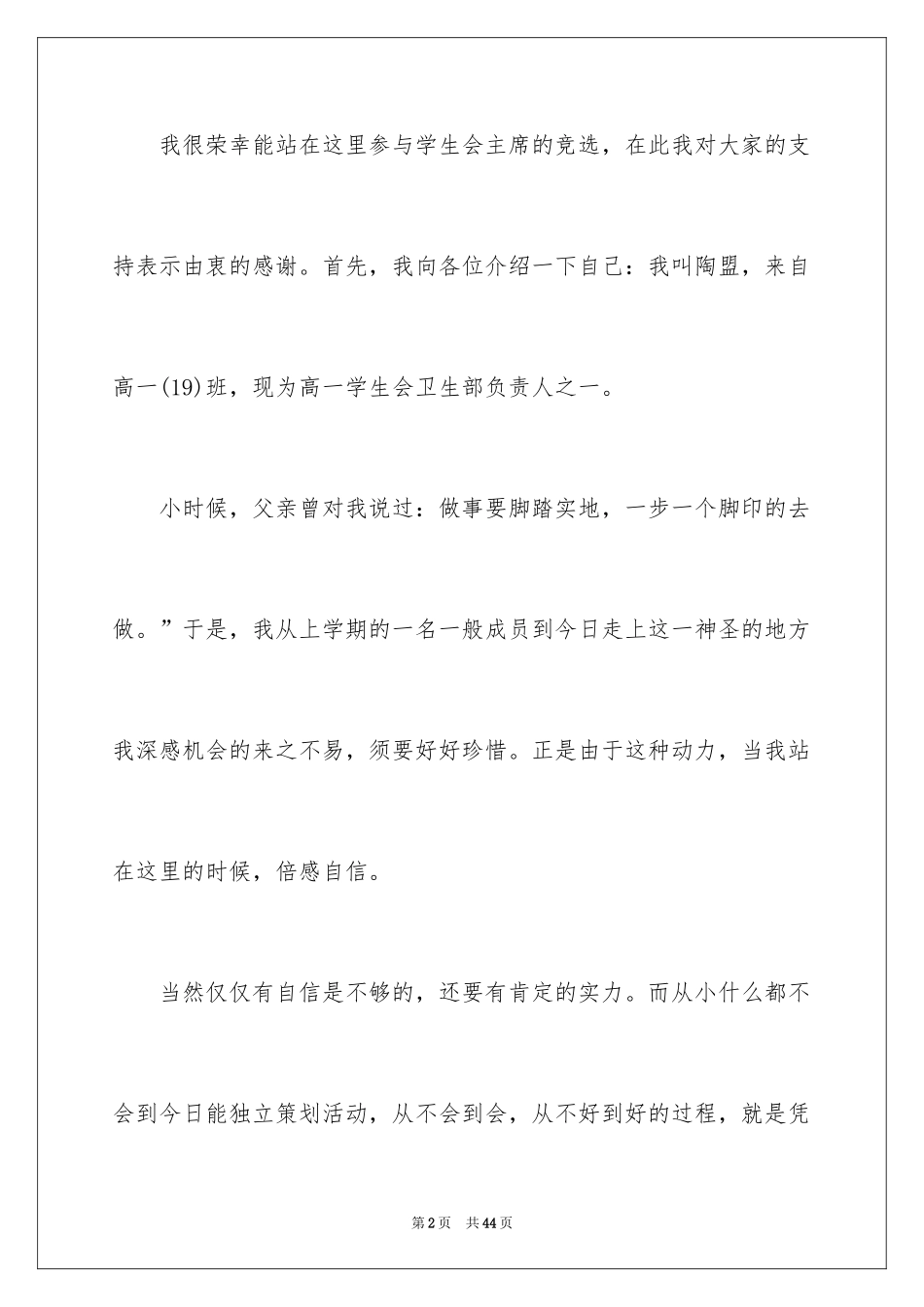 我很荣幸能站在这里参与学生会主席的竞选，在此我对大家的支持表示由衷的感谢。首先，我向各位介绍一下自己：我叫陶盟，来自高一(19)班，现为高一学生会卫生部负责人之一。

小时候，父亲曾对我说过：做事要脚踏实地，一步一个脚印的去做。”于是，我从上学期的一名一般成员到今日走上这一神圣的地方我深感机会的来之不易，须要好好珍惜。正是由于这种动力，当我站在这里的时候，倍感自信。

当然仅仅有自信是不够的，还要有肯定的实力。而从小什么都不会到今日能独立策划活动，从不会到会，从不好到好的过程，就是凭

第2页 共44页